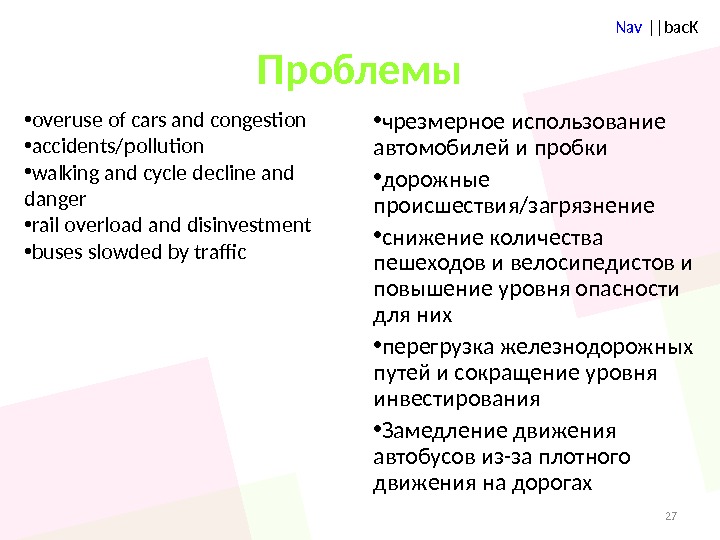 Nav ||bacK

Проблемы

•overuse of cars and congestion
•accidents/pollution
•walking and cycle decline and danger
•rail overload and disinvestment
•buses slowded by traffic

•чрезмерное использование автомобилей и пробки
•дорожные происшествия/загрязнение
•снижение количества пешеходов и велосипедистов и повышение уровня опасности для них
•перегрузка железнодорожных путей и сокращение уровня инвестирования
•Замедление движения автобусов из-за плотного движения на дорогах

27